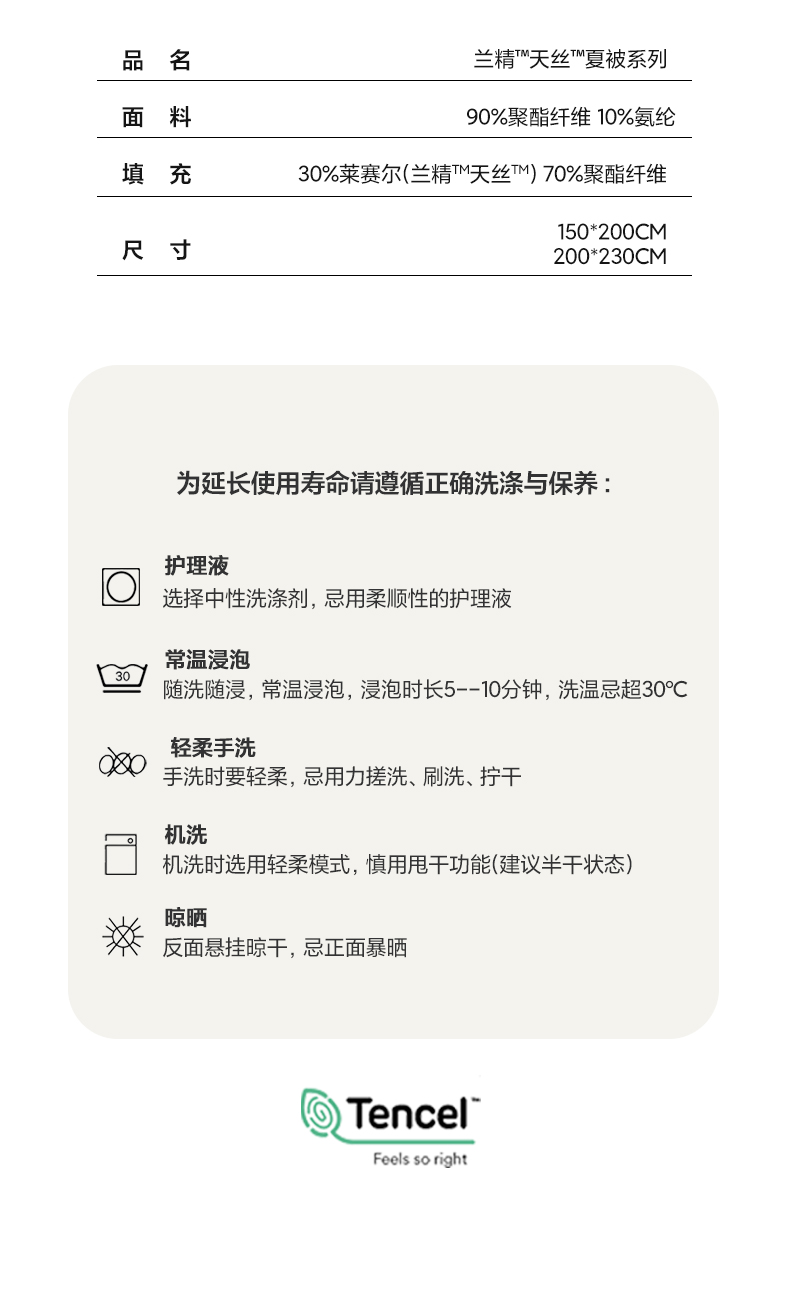 | 品　名 | 兰精™天丝™夏被系列 |
|---|---|
| 面　料 | 90%聚酯纤维 10%氨纶 |
| 填　充 | 30%莱赛尔(兰精™天丝™) 70%聚酯纤维 |
| 尺　寸 | 150*200CM 200*230CM |

为延长使用寿命请遵循正确洗涤与保养：

护理液
选择中性洗涤剂，忌用柔顺性的护理液

30

常温浸泡
随洗随浸，常温浸泡，浸泡时长5--10分钟，洗温忌超30℃

轻柔手洗
手洗时要轻柔，忌用力搓洗、刷洗、拧干

机洗
机洗时选用轻柔模式，慎用甩干功能(建议半干状态)

晾晒
反面悬挂晾干，忌正面暴晒

Tencel™
Feels so right